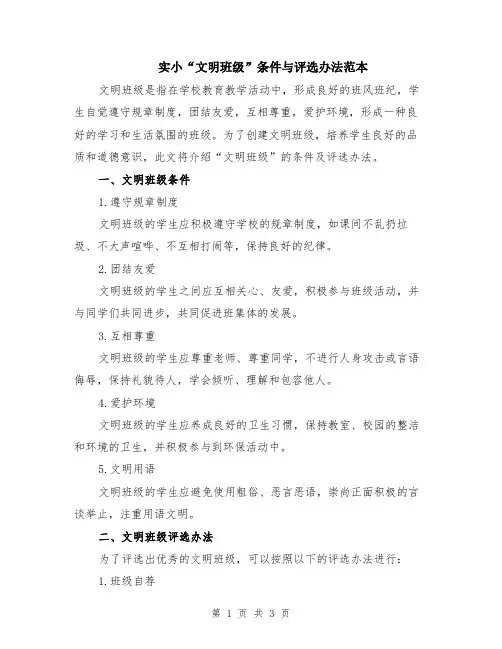 实小“文明班级”条件与评选办法范本

文明班级是指在学校教育教学活动中，形成良好的班风班纪，学生自觉遵守规章制度，团结友爱，互相尊重，爱护环境，形成一种良好的学习和生活氛围的班级。为了创建文明班级，培养学生良好的品质和道德意识，此文将介绍“文明班级”的条件及评选办法。

一、文明班级条件

1.遵守规章制度

文明班级的学生应积极遵守学校的规章制度，如课间不乱扔垃圾、不大声喧哗、不互相打闹等，保持良好的纪律。

2.团结友爱

文明班级的学生之间应互相关心、友爱，积极参与班级活动，并与同学们共同进步，共同促进班集体的发展。

3.互相尊重

文明班级的学生应尊重老师、尊重同学，不进行人身攻击或言语侮辱，保持礼貌待人，学会倾听、理解和包容他人。

4.爱护环境

文明班级的学生应养成良好的卫生习惯，保持教室、校园的整洁和环境的卫生，并积极参与到环保活动中。

5.文明用语

文明班级的学生应避免使用粗俗、恶言恶语，崇尚正面积极的言谈举止，注重用语文明。

二、文明班级评选办法

为了评选出优秀的文明班级，可以按照以下的评选办法进行：

1.班级自荐

第 1 页 共 3 页